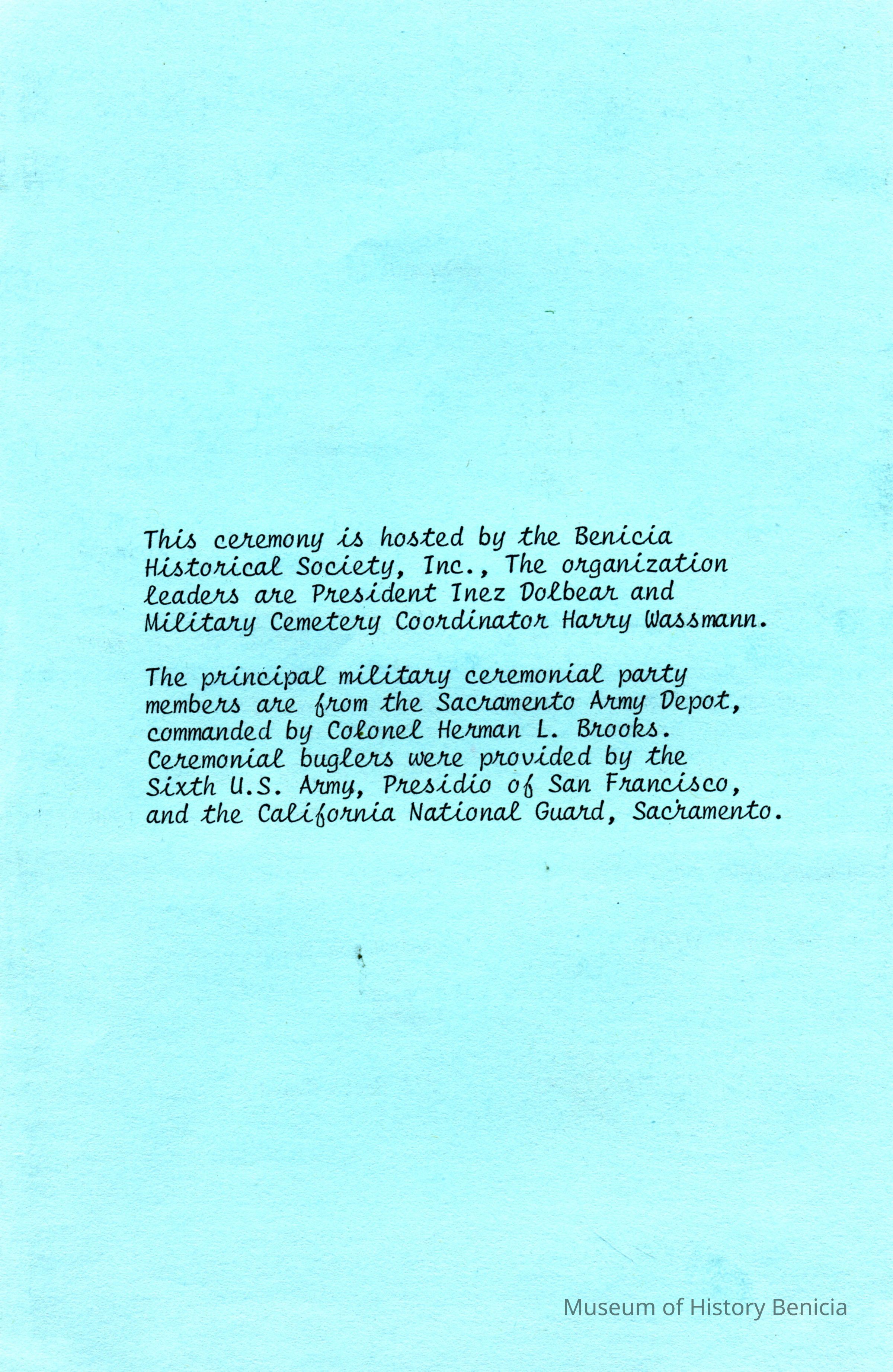 This ceremony is hosted by the Benicia Historical Society, Inc., The organization leaders are President Inez Dolbear and Military Cemetery Coordinator Harry Wassmann.

The principal military ceremonial party members are from the Sacramento Army Depot, commanded by Colonel Herman L. Brooks. Ceremonial buglers were provided by the Sixth U.S. Army, Presidio of San Francisco, and the California National Guard, Sacramento.

Museum of History Benicia